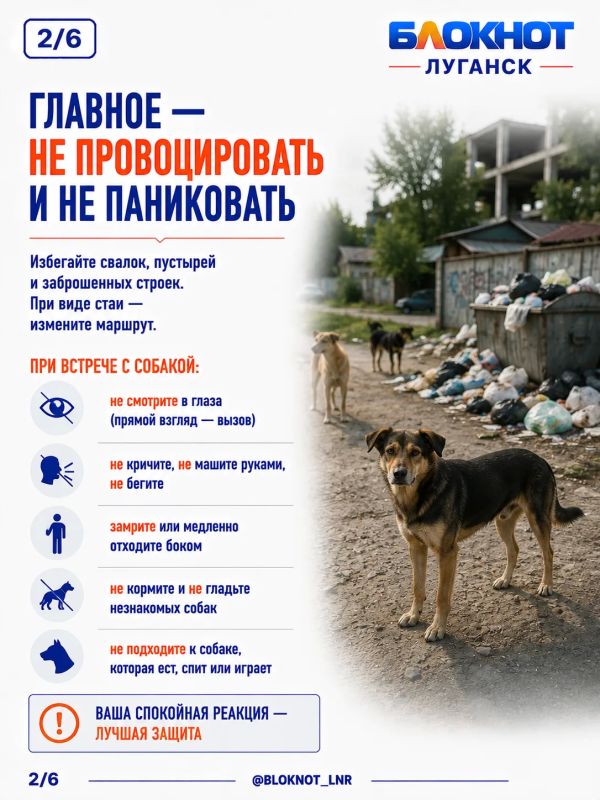 2/6

БЛОКНОТ
ЛУГАНСК

ГЛАВНОЕ —
НЕ ПРОВОЦИРОВАТЬ
И НЕ ПАНИКОВАТЬ

Избегайте свалок, пустырей и заброшенных строек. При виде стаи — измените маршрут.

ПРИ ВСТРЕЧЕ С СОБАКОЙ:

не смотрите в глаза (прямой взгляд — вызов)

не кричите, не машите руками, не бегите

замрите или медленно отходите боком

не кормите и не гладьте незнакомых собак

не подходите к собаке, которая ест, спит или играет

ВАША СПОКОЙНАЯ РЕАКЦИЯ — ЛУЧШАЯ ЗАЩИТА

2/6 @BLOKNOT_LNR